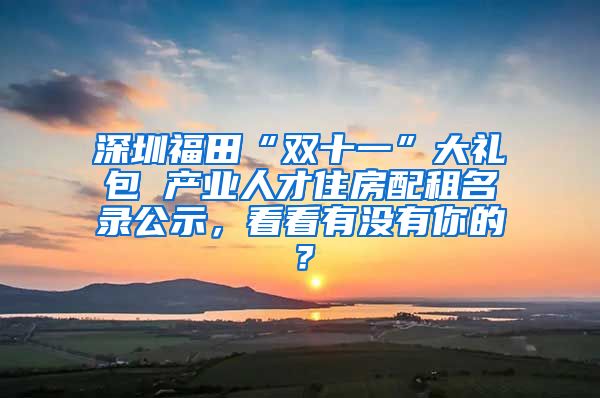 深圳福田“双十一”大礼包 产业人才住房配租名录公示，看看有没有你的？